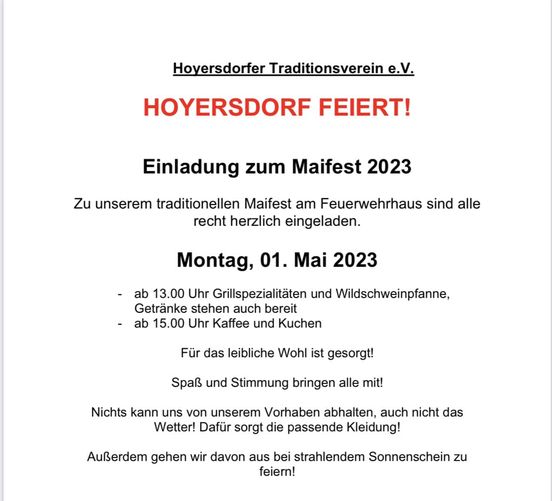 Hoyersdorfer Traditionsverein e.V.

HOYERSDORF FEIERT!

Einladung zum Maifest 2023

Zu unserem traditionellen Maifest am Feuerwehrhaus sind alle recht herzlich eingeladen.

Montag, 01. Mai 2023

- ab 13.00 Uhr Grillspezialitäten und Wildschweinpfanne, Getränke stehen auch bereit
- ab 15.00 Uhr Kaffee und Kuchen

Für das leibliche Wohl ist gesorgt!

Spaß und Stimmung bringen alle mit!

Nichts kann uns von unserem Vorhaben abhalten, auch nicht das Wetter! Dafür sorgt die passende Kleidung!

Außerdem gehen wir davon aus bei strahlendem Sonnenschein zu feiern!